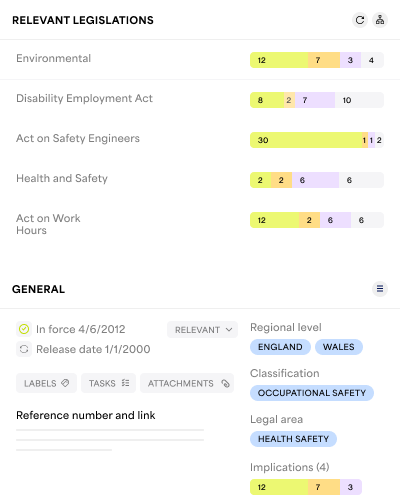 RELEVANT LEGISLATIONS

Environmental 12 7 3 4

Disability Employment Act 8 2 7 10

Act on Safety Engineers 30 1 1 2

Health and Safety 2 2 6 6

Act on Work Hours 12 2 6 6

GENERAL

In force 4/6/2012

RELEVANT

Release date 1/1/2000

LABELS

TASKS

ATTACHMENTS

Reference number and link

Regional level

ENGLAND

WALES

Classification

OCCUPATIONAL SAFETY

Legal area

HEALTH SAFETY

Implications (4)

12 7 3